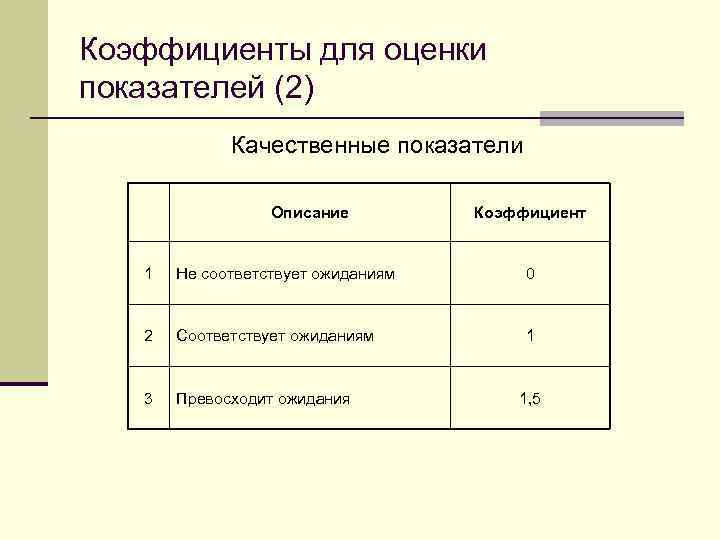 Коэффициенты для оценки показателей (2)

Качественные показатели

| | Описание | Коэффициент |
|---|---|---|
| 1 | Не соответствует ожиданиям | 0 |
| 2 | Соответствует ожиданиям | 1 |
| 3 | Превосходит ожидания | 1,5 |